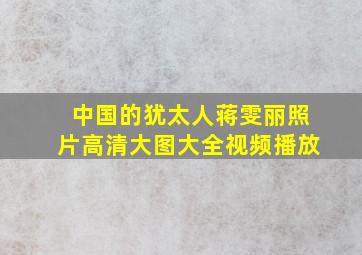 中国的犹太人蒋雯丽照片高清大图大全视频播放